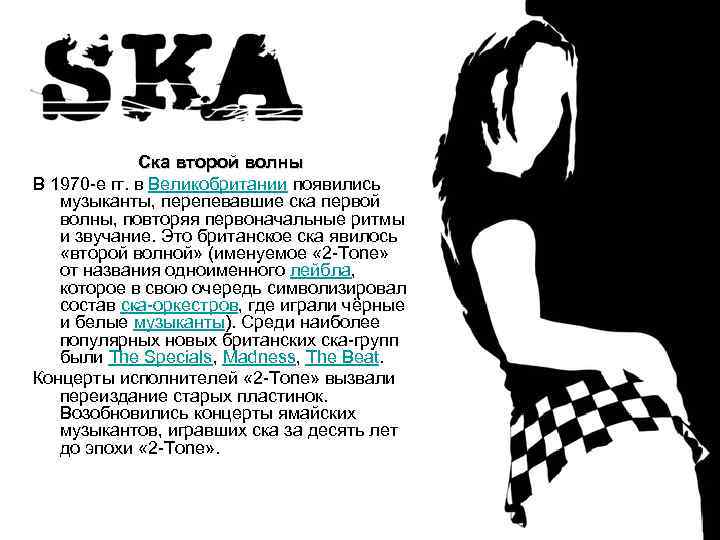 SKA

Ска второй волны

В 1970-е гг. в Великобритании появились музыканты, перепевавшие ска первой волны, повторяя первоначальные ритмы и звучание. Это британское ска явилось «второй волной» (именуемое «2-Tone» от названия одноименного лейбла, которое в свою очередь символизировал состав ска-оркестров, где играли чёрные и белые музыканты). Среди наиболее популярных новых британских ска-групп были The Specials, Madness, The Beat.

Концерты исполнителей «2-Tone» вызвали переиздание старых пластинок. Возобновились концерты ямайских музыкантов, игравших ска за десять лет до эпохи «2-Tone».